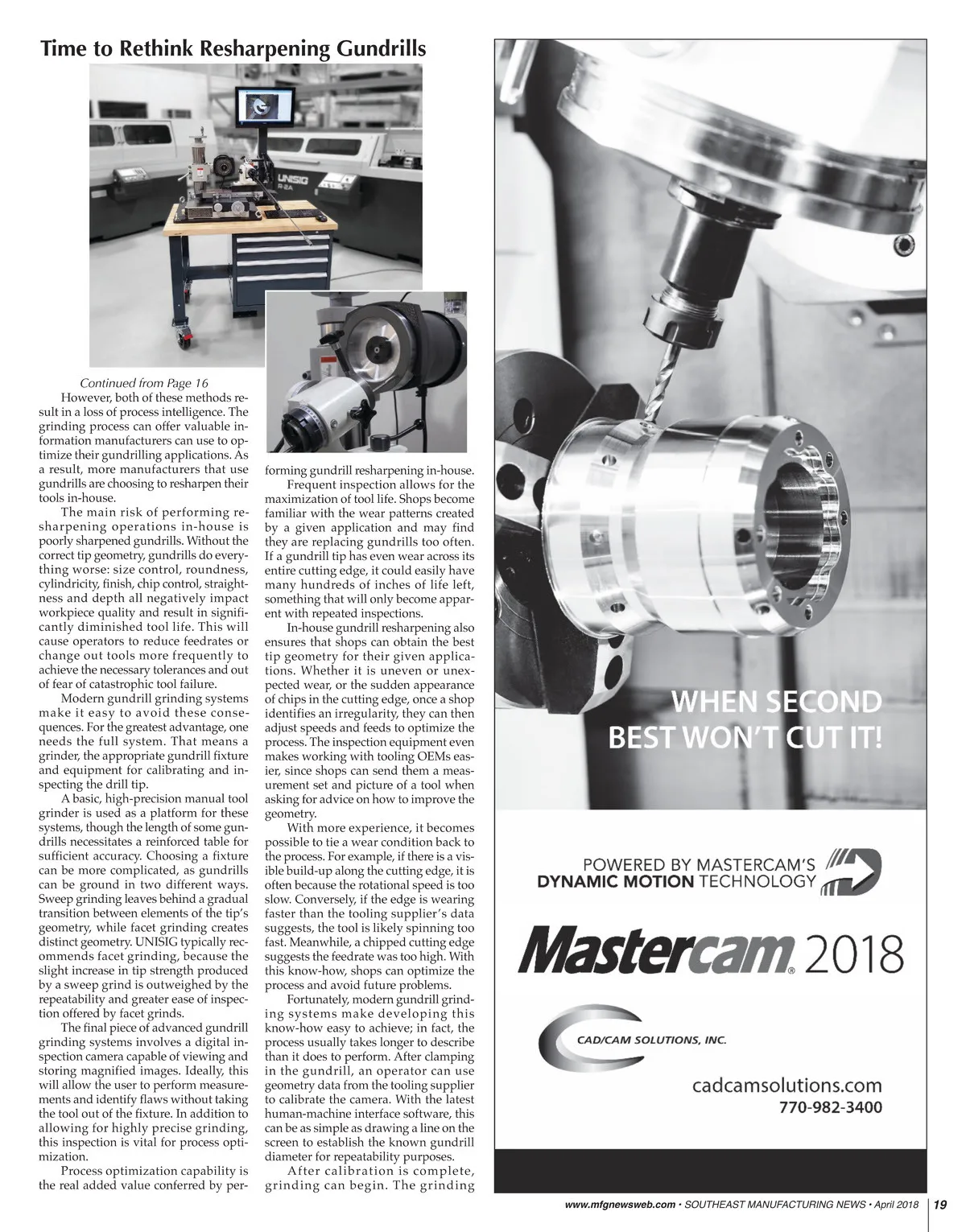 Time to Rethink Resharpening Gundrills

UNISIG R-2A

Continued from Page 16

However, both of these methods result in a loss of process intelligence. The grinding process can offer valuable information manufacturers can use to optimize their gundrilling applications. As a result, more manufacturers that use gundrills are choosing to resharpen their tools in-house.

The main risk of performing resharpening operations in-house is poorly sharpened gundrills. Without the correct tip geometry, gundrills do everything worse: size control, roundness, cylindricity, finish, chip control, straightness and depth all negatively impact workpiece quality and result in significantly diminished tool life. This will cause operators to reduce feedrates or change out tools more frequently to achieve the necessary tolerances and out of fear of catastrophic tool failure.

Modern gundrill grinding systems make it easy to avoid these consequences. For the greatest advantage, one needs the full system. That means a grinder, the appropriate gundrill fixture and equipment for calibrating and inspecting the drill tip.

A basic, high-precision manual tool grinder is used as a platform for these systems, though the length of some gundrills necessitates a reinforced table for sufficient accuracy. Choosing a fixture can be more complicated, as gundrills can be ground in two different ways. Sweep grinding leaves behind a gradual transition between elements of the tip's geometry, while facet grinding creates distinct geometry. UNISIG typically recommends facet grinding, because the slight increase in tip strength produced by a sweep grind is outweighed by the repeatability and greater ease of inspection offered by facet grinds.

The final piece of advanced gundrill grinding systems involves a digital inspection camera capable of viewing and storing magnified images. Ideally, this will allow the user to perform measurements and identify flaws without taking the tool out of the fixture. In addition to allowing for highly precise grinding, this inspection is vital for process optimization.

Process optimization capability is the real added value conferred by performing gundrill resharpening in-house.

Frequent inspection allows for the maximization of tool life. Shops become familiar with the wear patterns created by a given application and may find they are replacing gundrills too often. If a gundrill tip has even wear across its entire cutting edge, it could easily have many hundreds of inches of life left, something that will only become apparent with repeated inspections.

In-house gundrill resharpening also ensures that shops can obtain the best tip geometry for their given applications. Whether it is uneven or unexpected wear, or the sudden appearance of chips in the cutting edge, once a shop identifies an irregularity, they can then adjust speeds and feeds to optimize the process. The inspection equipment even makes working with tooling OEMs easier, since shops can send them a measurement set and picture of a tool when asking for advice on how to improve the geometry.

With more experience, it becomes possible to tie a wear condition back to the process. For example, if there is a visible build-up along the cutting edge, it is often because the rotational speed is too slow. Conversely, if the edge is wearing faster than the tooling supplier's data suggests, the tool is likely spinning too fast. Meanwhile, a chipped cutting edge suggests the feedrate was too high. With this know-how, shops can optimize the process and avoid future problems.

Fortunately, modern gundrill grinding systems make developing this know-how easy to achieve; in fact, the process usually takes longer to describe than it does to perform. After clamping in the gundrill, an operator can use geometry data from the tooling supplier to calibrate the camera. With the latest human-machine interface software, this can be as simple as drawing a line on the screen to establish the known gundrill diameter for repeatability purposes.

After calibration is complete, grinding can begin. The grinding

WHEN SECOND BEST WON'T CUT IT!

POWERED BY MASTERCAM'S DYNAMIC MOTION TECHNOLOGY

Mastercam® 2018

CAD/CAM SOLUTIONS, INC.

cadcamsolutions.com
770-982-3400

www.mfgnewsweb.com • SOUTHEAST MANUFACTURING NEWS • April 2018 | 19